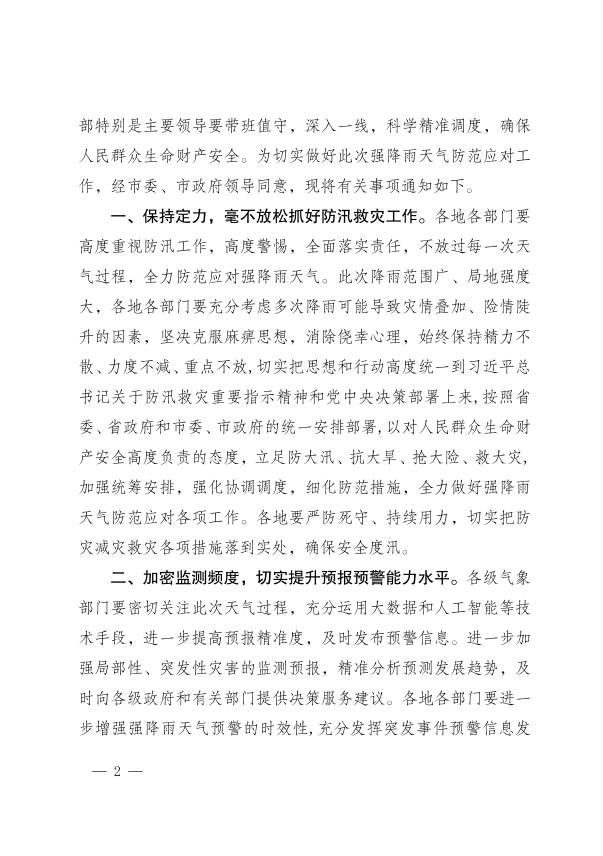 部特别是主要领导要带班值守，深入一线，科学精准调度，确保人民群众生命财产安全。为切实做好此次强降雨天气防范应对工作，经市委、市政府领导同意，现将有关事项通知如下。

一、保持定力，毫不放松抓好防汛救灾工作。各地各部门要高度重视防汛工作，高度警惕，全面落实责任，不放过每一次天气过程，全力防范应对强降雨天气。此次降雨范围广、局地强度大，各地各部门要充分考虑多次降雨可能导致灾情叠加、险情陡升的因素，坚决克服麻痹思想，消除侥幸心理，始终保持精力不散、力度不减、重点不放，切实把思想和行动高度统一到习近平总书记关于防汛救灾重要指示精神和党中央决策部署上来，按照省委、省政府和市委、市政府的统一安排部署，以对人民群众生命财产安全高度负责的态度，立足防大汛、抗大旱、抢大险、救大灾，加强统筹安排，强化协调调度，细化防范措施，全力做好强降雨天气防范应对各项工作。各地要严防死守、持续用力，切实把防灾减灾救灾各项措施落到实处，确保安全度汛。

二、加密监测频度，切实提升预报预警能力水平。各级气象部门要密切关注此次天气过程，充分运用大数据和人工智能等技术手段，进一步提高预报精准度，及时发布预警信息。进一步加强局部性、突发性灾害的监测预报，精准分析预测发展趋势，及时向各级政府和有关部门提供决策服务建议。各地各部门要进一步增强强降雨天气预警的时效性，充分发挥突发事件预警信息发

— 2 —